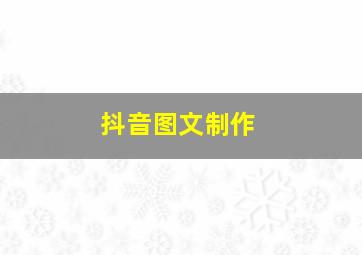 抖音图文制作